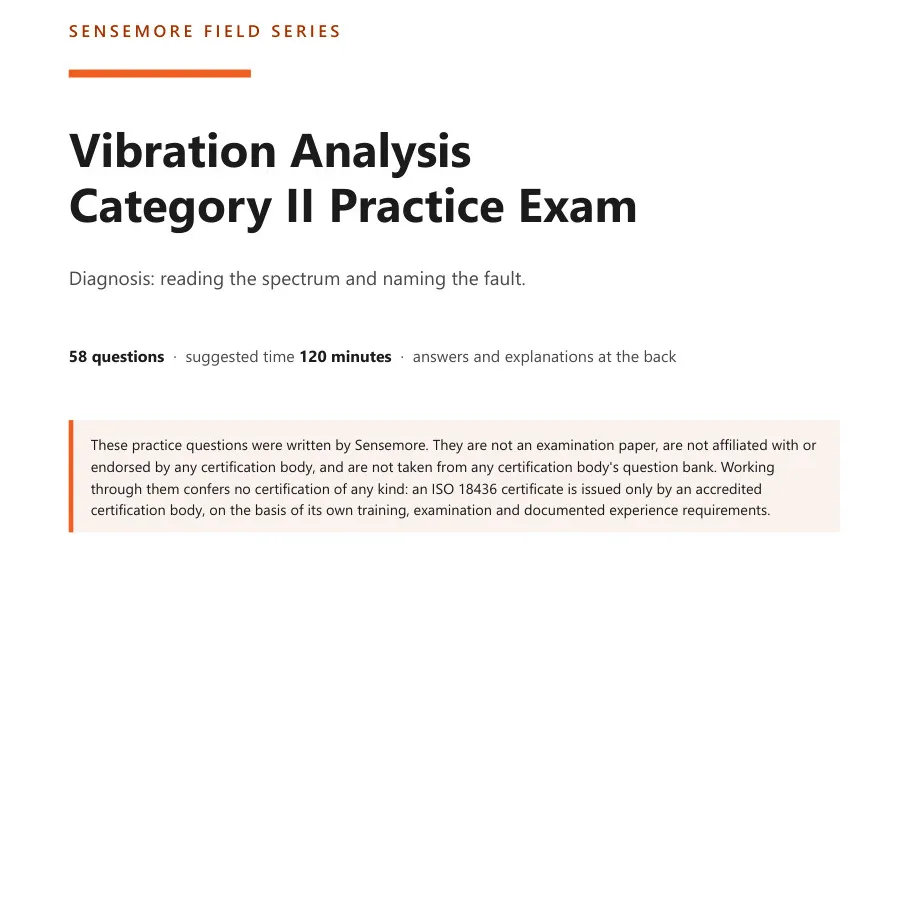 SENSEMORE FIELD SERIES

Vibration Analysis
Category II Practice Exam

Diagnosis: reading the spectrum and naming the fault.

58 questions · suggested time 120 minutes · answers and explanations at the back

These practice questions were written by Sensemore. They are not an examination paper, are not affiliated with or endorsed by any certification body, and are not taken from any certification body's question bank. Working through them confers no certification of any kind: an ISO 18436 certificate is issued only by an accredited certification body, on the basis of its own training, examination and documented experience requirements.